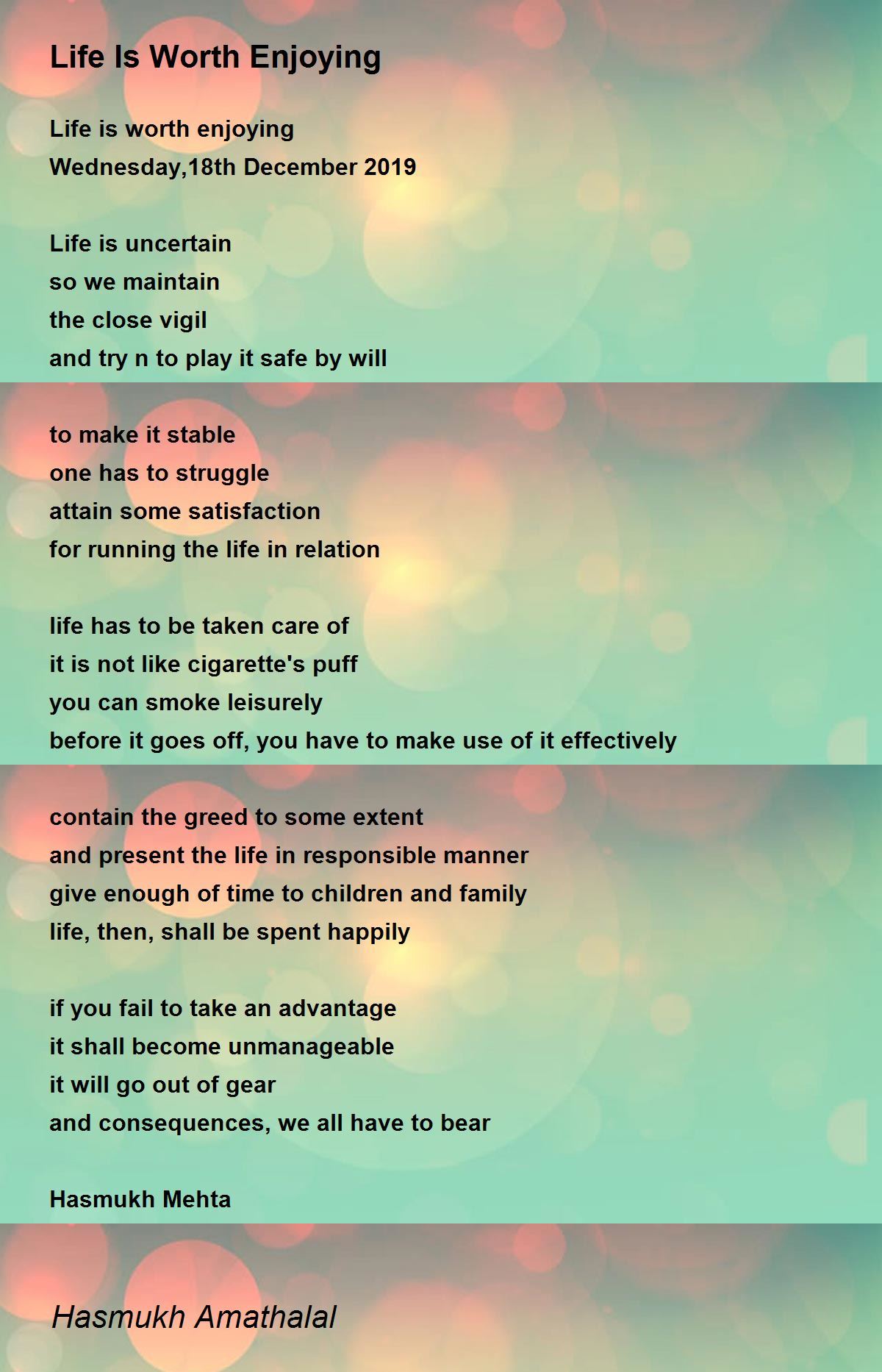 Life Is Worth Enjoying

Life is worth enjoying
Wednesday,18th December 2019

Life is uncertain
so we maintain
the close vigil
and try n to play it safe by will

to make it stable
one has to struggle
attain some satisfaction
for running the life in relation

life has to be taken care of
it is not like cigarette's puff
you can smoke leisurely
before it goes off, you have to make use of it effectively

contain the greed to some extent
and present the life in responsible manner
give enough of time to children and family
life, then, shall be spent happily

if you fail to take an advantage
it shall become unmanageable
it will go out of gear
and consequences, we all have to bear

Hasmukh Mehta

Hasmukh Amathalal